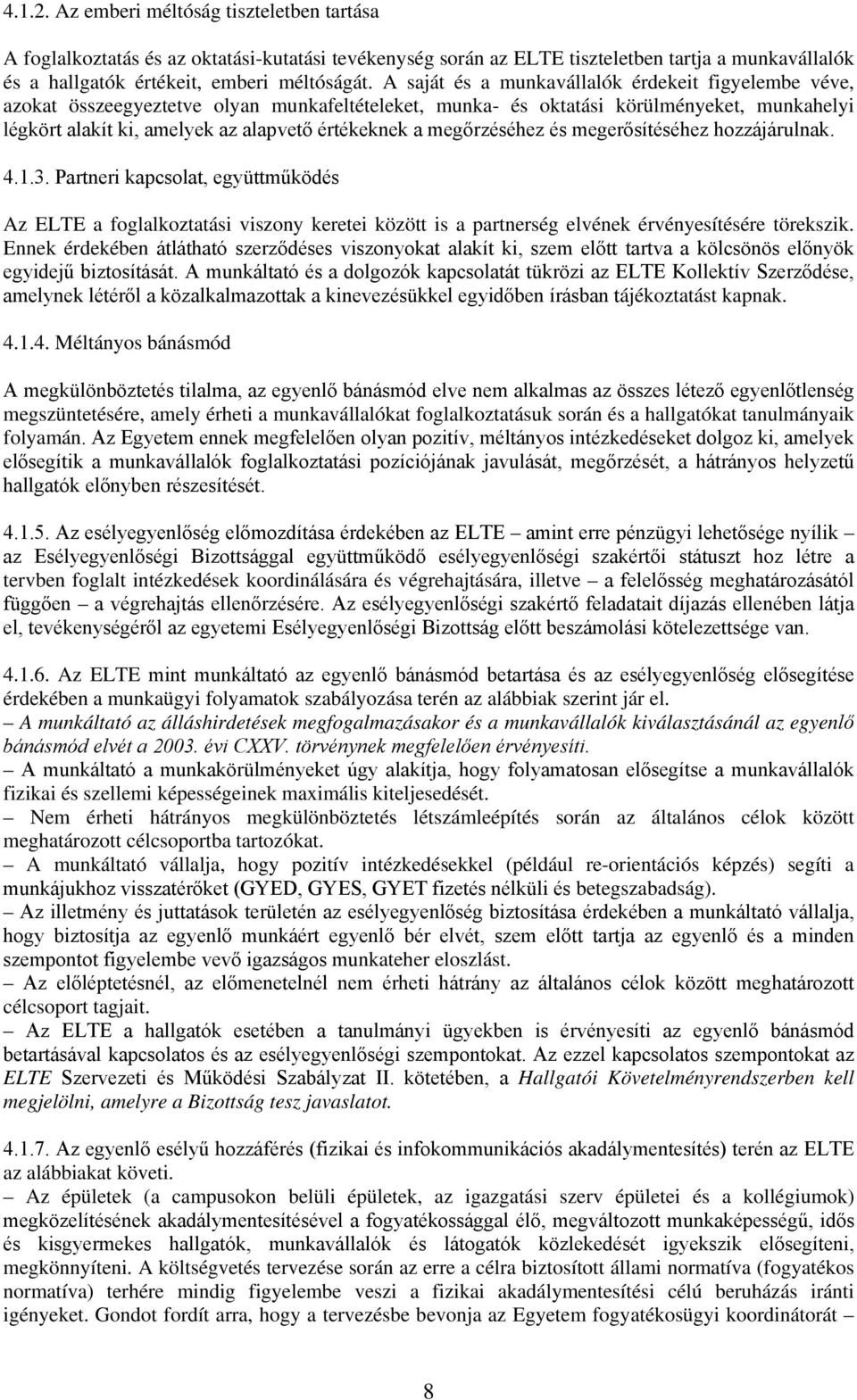 4.1.2. Az emberi méltóság tiszteletben tartása

A foglalkoztatás és az oktatási-kutatási tevékenység során az ELTE tiszteletben tartja a munkavállalók és a hallgatók értékeit, emberi méltóságát. A saját és a munkavállalók érdekeit figyelembe véve, azokat összeegyeztetve olyan munkafeltételeket, munka- és oktatási körülményeket, munkahelyi légkört alakít ki, amelyek az alapvető értékeknek a megőrzéséhez és megerősítéséhez hozzájárulnak.

4.1.3. Partneri kapcsolat, együttműködés

Az ELTE a foglalkoztatási viszony keretei között is a partnerség elvének érvényesítésére törekszik. Ennek érdekében átlátható szerződéses viszonyokat alakít ki, szem előtt tartva a kölcsönös előnyök egyidejű biztosítását. A munkáltató és a dolgozók kapcsolatát tükrözi az ELTE Kollektív Szerződése, amelynek létéről a közalkalmazottak a kinevezésükkel egyidőben írásban tájékoztatást kapnak.

4.1.4. Méltányos bánásmód

A megkülönböztetés tilalma, az egyenlő bánásmód elve nem alkalmas az összes létező egyenlőtlenség megszüntetésére, amely érheti a munkavállalókat foglalkoztatásuk során és a hallgatókat tanulmányaik folyamán. Az Egyetem ennek megfelelően olyan pozitív, méltányos intézkedéseket dolgoz ki, amelyek elősegítik a munkavállalók foglalkoztatási pozíciójának javulását, megőrzését, a hátrányos helyzetű hallgatók előnyben részesítését.

4.1.5. Az esélyegyenlőség előmozdítása érdekében az ELTE – amint erre pénzügyi lehetősége nyílik – az Esélyegyenlőségi Bizottsággal együttműködő esélyegyenlőségi szakértői státuszt hoz létre a tervben foglalt intézkedések koordinálására és végrehajtására, illetve – a felelősség meghatározásától függően – a végrehajtás ellenőrzésére. Az esélyegyenlőségi szakértő feladatait díjazás ellenében látja el, tevékenységéről az egyetemi Esélyegyenlőségi Bizottság előtt beszámolási kötelezettsége van.

4.1.6. Az ELTE mint munkáltató az egyenlő bánásmód betartása és az esélyegyenlőség elősegítése érdekében a munkaügyi folyamatok szabályozása terén az alábbiak szerint jár el.
– A munkáltató az álláshirdetések megfogalmazásakor és a munkavállalók kiválasztásánál az egyenlő bánásmód elvét a 2003. évi CXXV. törvénynek megfelelően érvényesíti.
– A munkáltató a munkakörülményeket úgy alakítja, hogy folyamatosan elősegítse a munkavállalók fizikai és szellemi képességeinek maximális kiteljesedését.
– Nem érheti hátrányos megkülönböztetés létszámleépítés során az általános célok között meghatározott célcsoportba tartozókat.
– A munkáltató vállalja, hogy pozitív intézkedésekkel (például re-orientációs képzés) segíti a munkájukhoz visszatérőket (GYED, GYES, GYET fizetés nélküli és betegszabadság).
– Az illetmény és juttatások területén az esélyegyenlőség biztosítása érdekében a munkáltató vállalja, hogy biztosítja az egyenlő munkáért egyenlő bér elvét, szem előtt tartja az egyenlő és a minden szempontot figyelembe vevő igazságos munkateher eloszlást.
– Az előléptetésnél, az előmenetelnél nem érheti hátrány az általános célok között meghatározott célcsoport tagjait.
– Az ELTE a hallgatók esetében a tanulmányi ügyekben is érvényesíti az egyenlő bánásmód betartásával kapcsolatos és az esélyegyenlőségi szempontokat. Az ezzel kapcsolatos szempontokat az ELTE Szervezeti és Működési Szabályzat II. kötetében, a Hallgatói Követelményrendszerben kell megjelölni, amelyre a Bizottság tesz javaslatot.

4.1.7. Az egyenlő esélyű hozzáférés (fizikai és infokommunikációs akadálymentesítés) terén az ELTE az alábbiakat követi.
– Az épületek (a campusokon belüli épületek, az igazgatási szerv épületei és a kollégiumok) megközelítésének akadálymentesítésével a fogyatékossággal élő, megváltozott munkaképességű, idős és kisgyermekes hallgatók, munkavállalók és látogatók közlekedését igyekszik elősegíteni, megkönnyíteni. A költségvetés tervezése során az erre a célra biztosított állami normatíva (fogyatékos normatíva) terhére mindig figyelembe veszi a fizikai akadálymentesítési célú beruházás iránti igényeket. Gondot fordít arra, hogy a tervezésbe bevonja az Egyetem fogyatékosügyi koordinátorát –

8